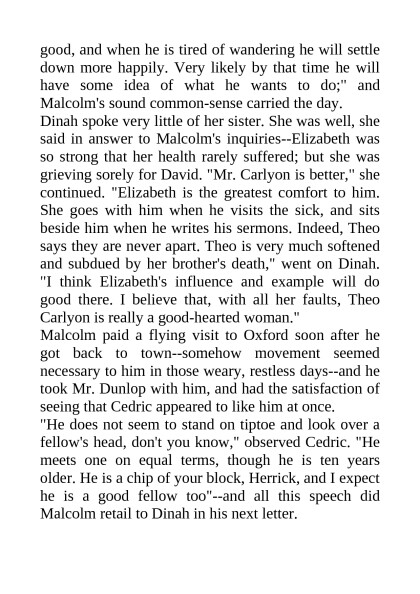 good, and when he is tired of wandering he will settle down more happily. Very likely by that time he will have some idea of what he wants to do;" and Malcolm's sound common-sense carried the day.

Dinah spoke very little of her sister. She was well, she said in answer to Malcolm's inquiries--Elizabeth was so strong that her health rarely suffered; but she was grieving sorely for David. "Mr. Carlyon is better," she continued. "Elizabeth is the greatest comfort to him. She goes with him when he visits the sick, and sits beside him when he writes his sermons. Indeed, Theo says they are never apart. Theo is very much softened and subdued by her brother's death," went on Dinah. "I think Elizabeth's influence and example will do good there. I believe that, with all her faults, Theo Carlyon is really a good-hearted woman."

Malcolm paid a flying visit to Oxford soon after he got back to town--somehow movement seemed necessary to him in those weary, restless days--and he took Mr. Dunlop with him, and had the satisfaction of seeing that Cedric appeared to like him at once.

"He does not seem to stand on tiptoe and look over a fellow's head, don't you know," observed Cedric. "He meets one on equal terms, though he is ten years older. He is a chip of your block, Herrick, and I expect he is a good fellow too"--and all this speech did Malcolm retail to Dinah in his next letter.